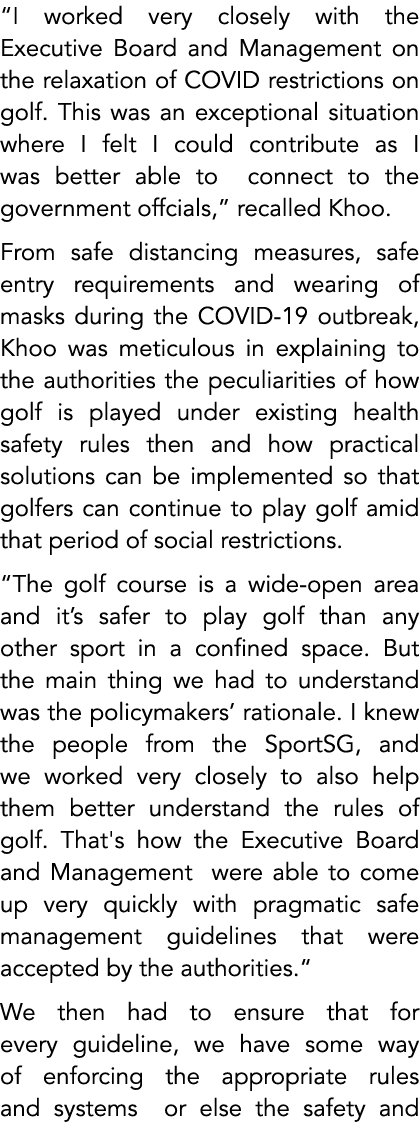 “I worked very closely with the Executive Board and Management on the relaxation of COVID restrictions on golf. This was an exceptional situation where I felt I could contribute as I was better able to connect to the government offcials,” recalled Khoo.

From safe distancing measures, safe entry requirements and wearing of masks during the COVID-19 outbreak, Khoo was meticulous in explaining to the authorities the peculiarities of how golf is played under existing health safety rules then and how practical solutions can be implemented so that golfers can continue to play golf amid that period of social restrictions.

“The golf course is a wide-open area and it’s safer to play golf than any other sport in a confined space. But the main thing we had to understand was the policymakers’ rationale. I knew the people from the SportSG, and we worked very closely to also help them better understand the rules of golf. That's how the Executive Board and Management were able to come up very quickly with pragmatic safe management guidelines that were accepted by the authorities.”

We then had to ensure that for every guideline, we have some way of enforcing the appropriate rules and systems or else the safety and